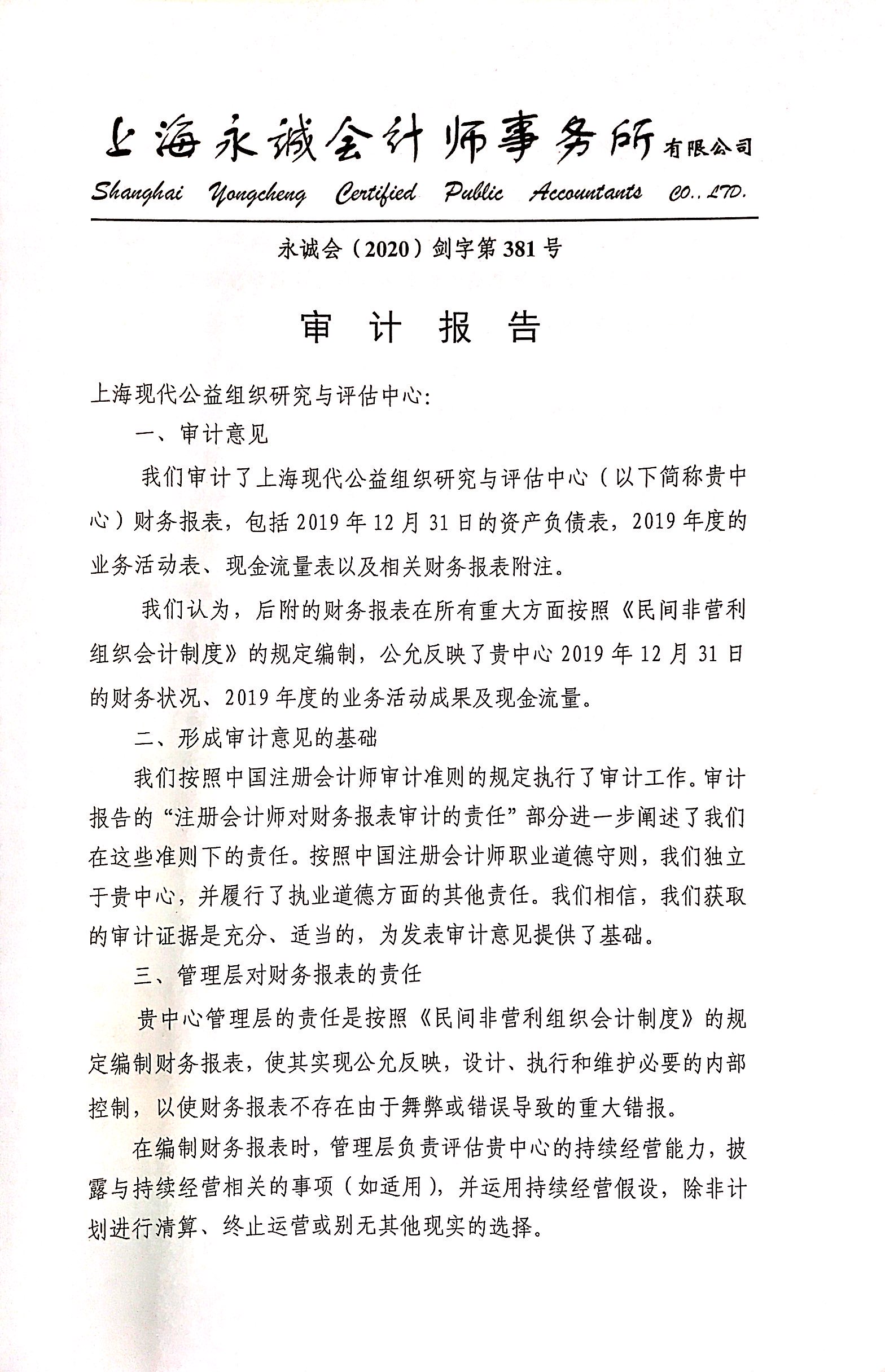 上海永诚会计师事务所有限公司
Shanghai Yongcheng Certified Public Accountants CO., LTD.

永诚会（2020）剑字第381号

审 计 报 告

上海现代公益组织研究与评估中心:

一、审计意见

我们审计了上海现代公益组织研究与评估中心（以下简称贵中心）财务报表，包括2019年12月31日的资产负债表，2019年度的业务活动表、现金流量表以及相关财务报表附注。

我们认为，后附的财务报表在所有重大方面按照《民间非营利组织会计制度》的规定编制，公允反映了贵中心2019年12月31日的财务状况、2019年度的业务活动成果及现金流量。

二、形成审计意见的基础

我们按照中国注册会计师审计准则的规定执行了审计工作。审计报告的“注册会计师对财务报表审计的责任”部分进一步阐述了我们在这些准则下的责任。按照中国注册会计师职业道德守则，我们独立于贵中心，并履行了执业道德方面的其他责任。我们相信，我们获取的审计证据是充分、适当的，为发表审计意见提供了基础。

三、管理层对财务报表的责任

贵中心管理层的责任是按照《民间非营利组织会计制度》的规定编制财务报表，使其实现公允反映，设计、执行和维护必要的内部控制，以使财务报表不存在由于舞弊或错误导致的重大错报。

在编制财务报表时，管理层负责评估贵中心的持续经营能力，披露与持续经营相关的事项（如适用），并运用持续经营假设，除非计划进行清算、终止运营或别无其他现实的选择。